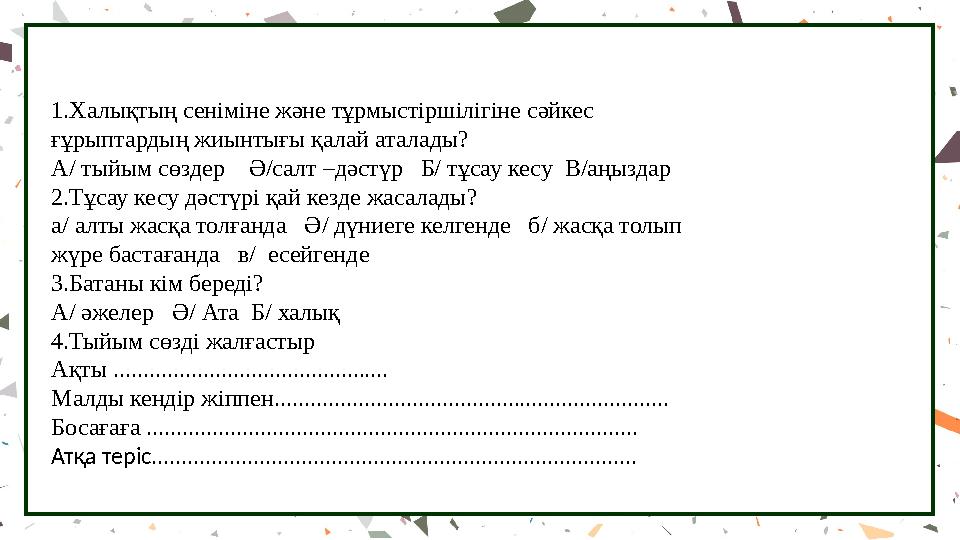 1.Халықтың сеніміне және тұрмыстіршілігіне сәйкес ғұрыптардың жиынтығы қалай аталады?
А/ тыйым сөздер   Ә/салт –дәстүр   Б/ тұсау кесу  В/аңыздар
2.Тұсау кесу дәстүрі қай кезде жасалады?
а/ алты жасқа толғанда   Ә/ дүниеге келгенде   б/ жасқа толып жүре бастағанда   в/  есейгенде
3.Батаны кім береді?
А/ әжелер   Ә/ Ата  Б/ халық
4.Тыйым сөзді жалғастыр
Ақты ............................................
Малды кендір жіппен................................................................
Босағаға ................................................................................
Атқа теріс...............................................................................